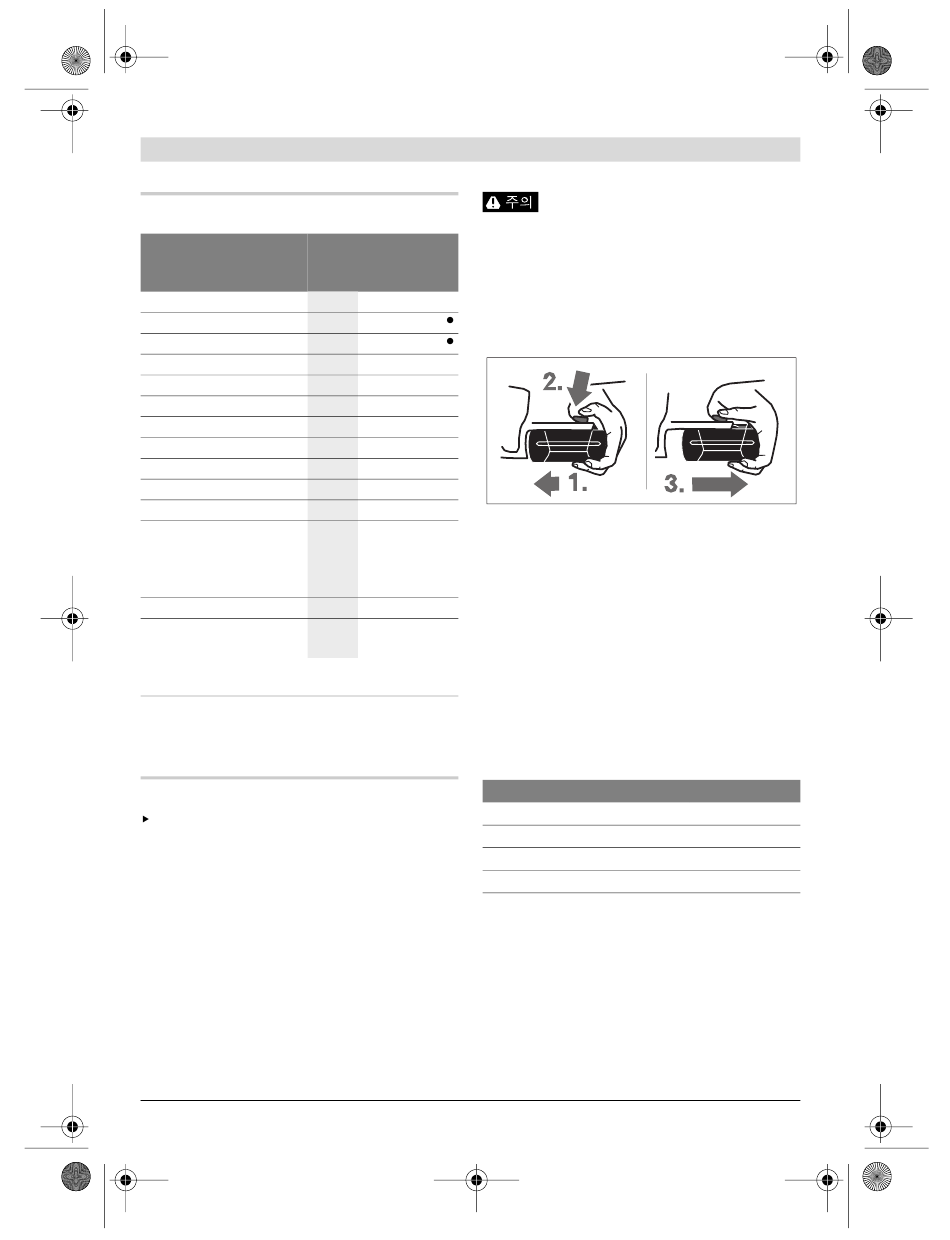 주의

2.

1.

3.